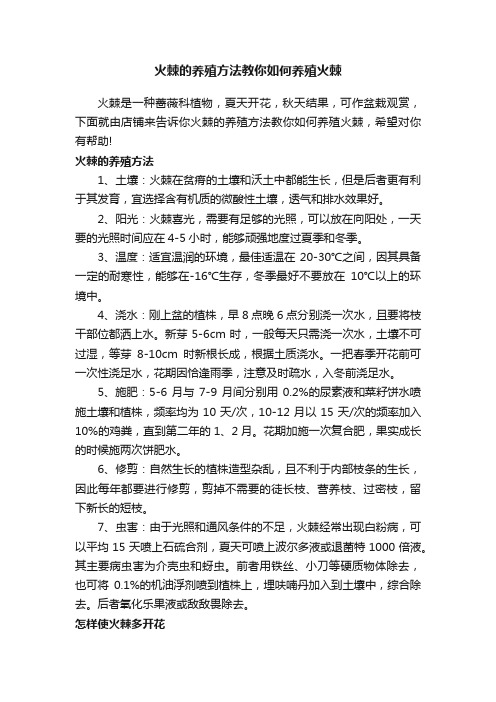 火棘的养殖方法教你如何养殖火棘

火棘是一种蔷薇科植物，夏天开花，秋天结果，可作盆栽观赏，下面就由店铺来告诉你火棘的养殖方法教你如何养殖火棘，希望对你有帮助!

火棘的养殖方法

1、土壤：火棘在贫瘠的土壤和沃土中都能生长，但是后者更有利于其发育，宜选择含有机质的微酸性土壤，透气和排水效果好。

2、阳光：火棘喜光，需要有足够的光照，可以放在向阳处，一天要的光照时间应在 4-5 小时，能够顽强地度过夏季和冬季。

3、温度：适宜温润的环境，最佳适温在 20-30°C之间，因其具备一定的耐寒性，能够在-16°C生存，冬季最好不要放在 10°C以上的环境中。

4、浇水：刚上盆的植株，早 8 点晚 6 点分别浇一次水，且要将枝干部位都洒上水。新芽 5-6cm 时，一般每天只需浇一次水，土壤不可过湿，等芽 8-10cm 时新根长成，根据土质浇水。一把春季开花前可一次性浇足水，花期因恰逢雨季，注意及时疏水，入冬前浇足水。

5、施肥：5-6 月与 7-9 月间分别用 0.2%的尿素液和菜籽饼水喷施土壤和植株，频率均为 10 天/次，10-12 月以 15 天/次的频率加入 10%的鸡粪，直到第二年的 1、2 月。花期加施一次复合肥，果实成长的时候施两次饼肥水。

6、修剪：自然生长的植株造型杂乱，且不利于内部枝条的生长，因此每年都要进行修剪，剪掉不需要的徒长枝、营养枝、过密枝，留下新长的短枝。

7、虫害：由于光照和通风条件的不足，火棘经常出现白粉病，可以平均 15 天喷上石硫合剂，夏天可喷上波尔多液或退菌特 1000 倍液。其主要病虫害为介壳虫和蚜虫。前者用铁丝、小刀等硬质物体除去，也可将 0.1%的机油浮剂喷到植株上，埋呋喃丹加入到土壤中，综合除去。后者氧化乐果液或敌敌畏除去。

怎样使火棘多开花